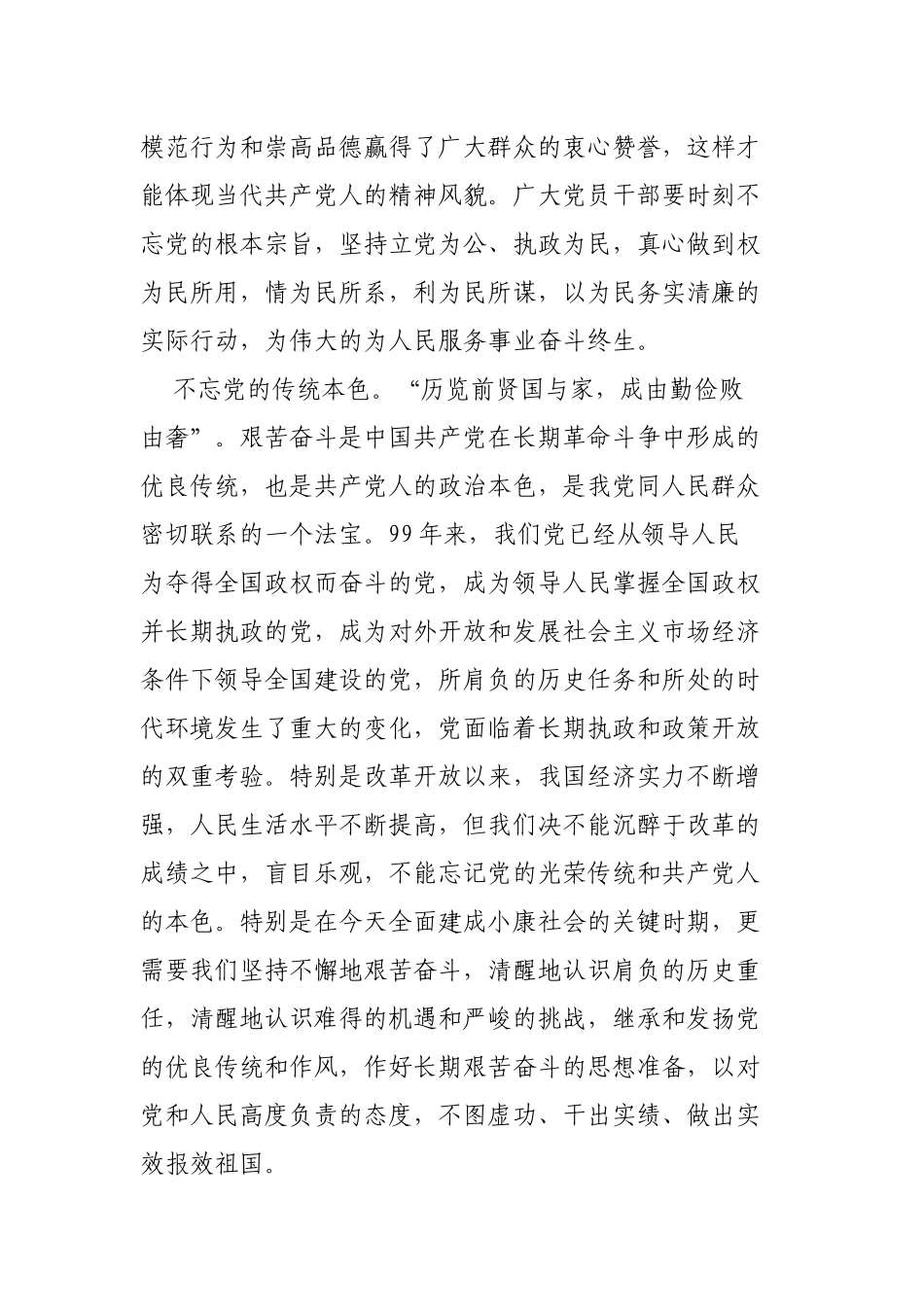 模范行为和崇高品德赢得了广大群众的衷心赞誉，这样才能体现当代共产党人的精神风貌。广大党员干部要时刻不忘党的根本宗旨，坚持立党为公、执政为民，真心做到权为民所用，情为民所系，利为民所谋，以为民务实清廉的实际行动，为伟大的为人民服务事业奋斗终生。

不忘党的传统本色。“历览前贤国与家，成由勤俭败由奢”。艰苦奋斗是中国共产党在长期革命斗争中形成的优良传统，也是共产党人的政治本色，是我党同人民群众密切联系的一个法宝。99年来，我们党已经从领导人民为夺得全国政权而奋斗的党，成为领导人民掌握全国政权并长期执政的党，成为对外开放和发展社会主义市场经济条件下领导全国建设的党，所肩负的历史任务和所处的时代环境发生了重大的变化，党面临着长期执政和政策开放的双重考验。特别是改革开放以来，我国经济实力不断增强，人民生活水平不断提高，但我们决不能沉醉于改革的成绩之中，盲目乐观，不能忘记党的光荣传统和共产党人的本色。特别是在今天全面建成小康社会的关键时期，更需要我们坚持不懈地艰苦奋斗，清醒地认识肩负的历史重任，清醒地认识难得的机遇和严峻的挑战，继承和发扬党的优良传统和作风，作好长期艰苦奋斗的思想准备，以对党和人民高度负责的态度，不图虚功、干出实绩、做出实效报效祖国。